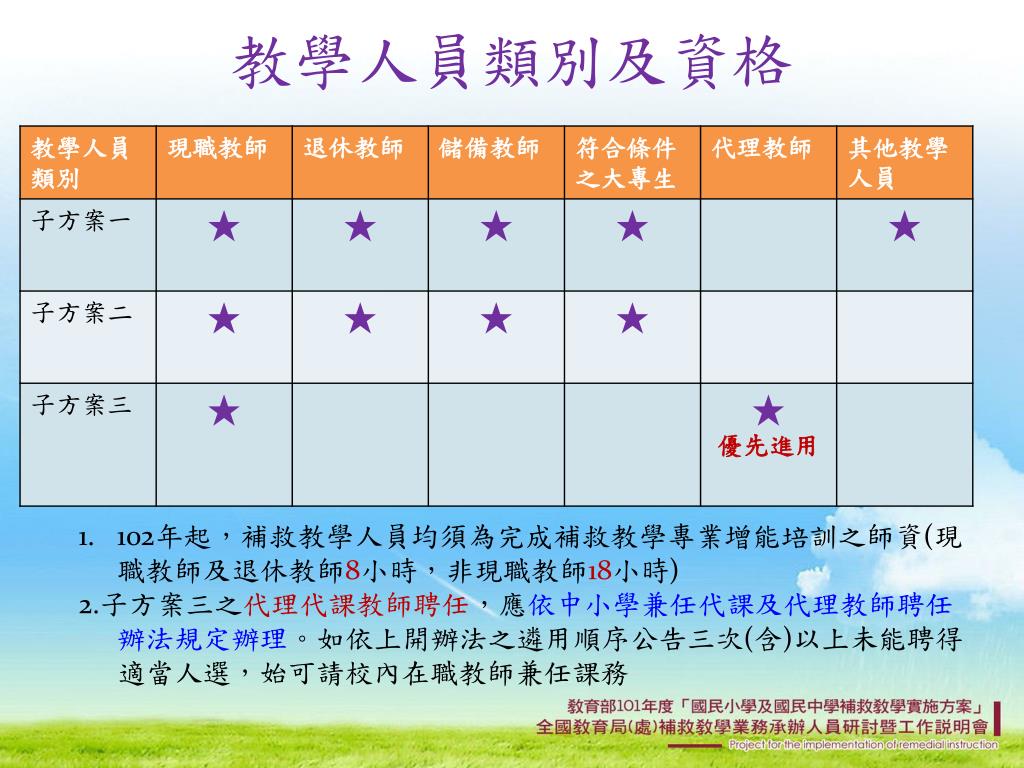 教學人員類別及資格

| 教學人員類別 | 現職教師 | 退休教師 | 儲備教師 | 符合條件之大專生 | 代理教師 | 其他教學人員 |
|---|---|---|---|---|---|---|
| 子方案一 | ★ | ★ | ★ | ★ | | ★ |
| 子方案二 | ★ | ★ | ★ | ★ | | |
| 子方案三 | ★ | | | | ★ 優先進用 | |

1. 102年起，補救教學人員均須為完成補救教學專業增能培訓之師資(現職教師及退休教師8小時，非現職教師18小時)

2.子方案三之代理代課教師聘任，應依中小學兼任代課及代理教師聘任辦法規定辦理。如依上開辦法之遴用順序公告三次(含)以上未能聘得適當人選，始可請校內在職教師兼任課務

教育部101年度「國民小學及國民中學補救教學實施方案」
全國教育局(處)補救教學業務承辦人員研討暨工作說明會
Project for the implementation of remedial instruction